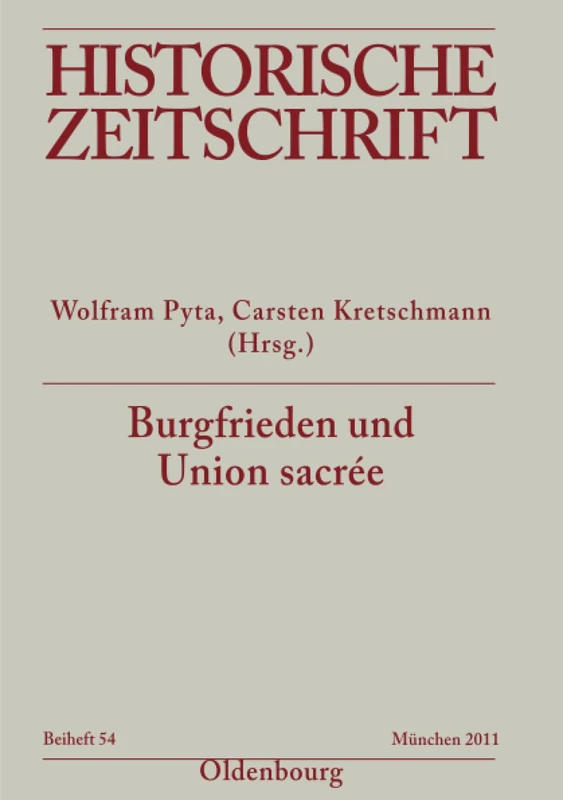 HISTORISCHE ZEITSCHRIFT

Wolfram Pyta, Carsten Kretschmann (Hrsg.)

Burgfrieden und Union sacrée

Beiheft 54

München 2011

Oldenbourg